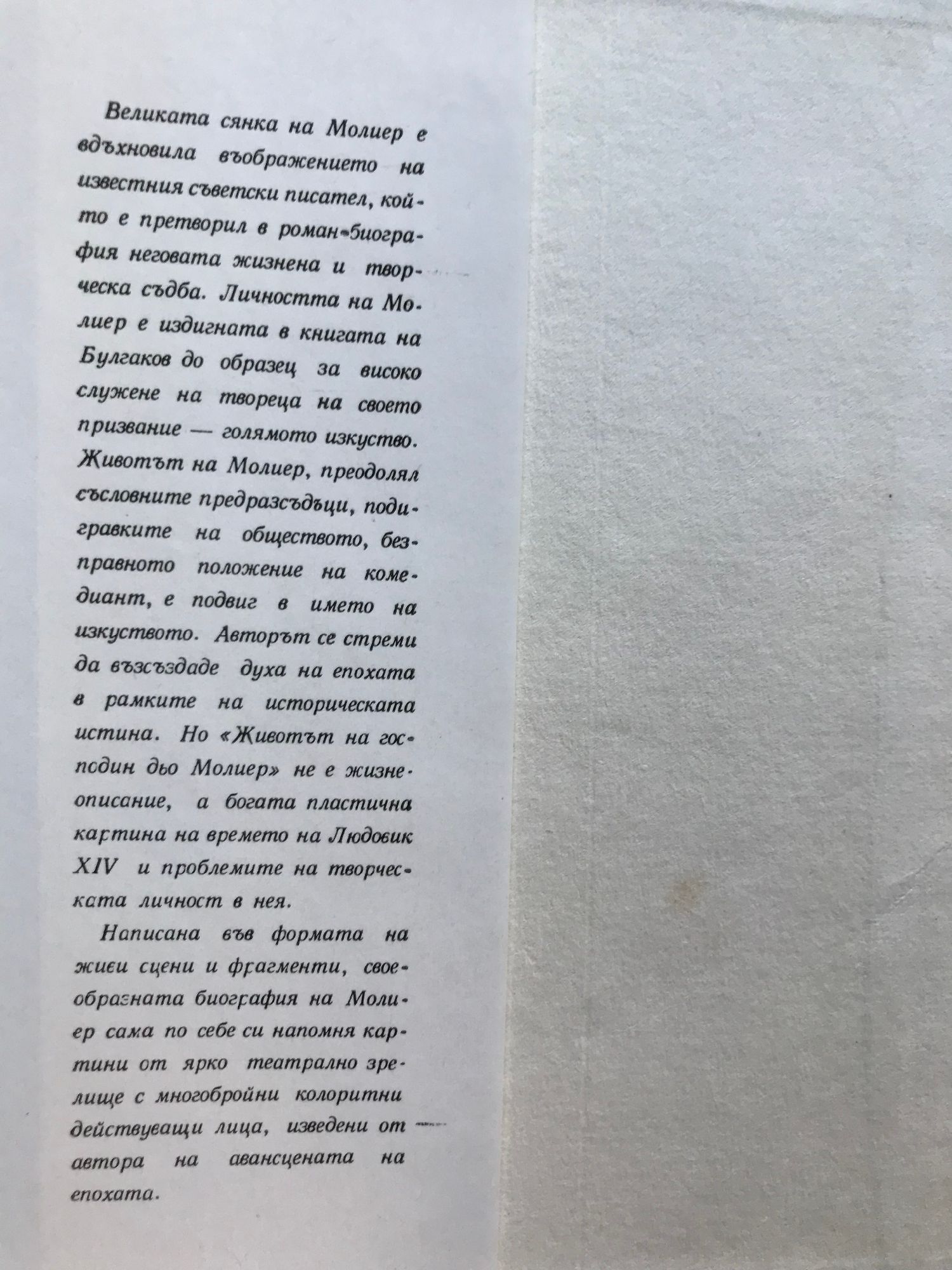 Великата сянка на Молиер е вдъхновила въображението на известния съветски писател, който е претворил в роман-биография неговата жизнена и творческа съдба. Личността на Молиер е издигната в книгата на Булгаков до образец за високо служене на твореца на своето призвание — голямото изкуство. Животът на Молиер, преодолял съсловните предразсъдъци, подигравките на обществото, безправното положение на комедиант, е подвиг в името на изкуството. Авторът се стреми да възсъздаде духа на епохата в рамките на историческата истина. Но «Животът на господин дьо Молиер» не е жизнеописание, а богата пластична картина на времето на Людовик XIV и проблемите на творческата личност в нея.

Написана във формата на живи сцени и фрагменти, своеобразната биография на Молиер сама по себе си напомня картини от ярко театрално зрелище с многобройни колоритни действуващи лица, изведени от автора на авансцената на епохата.